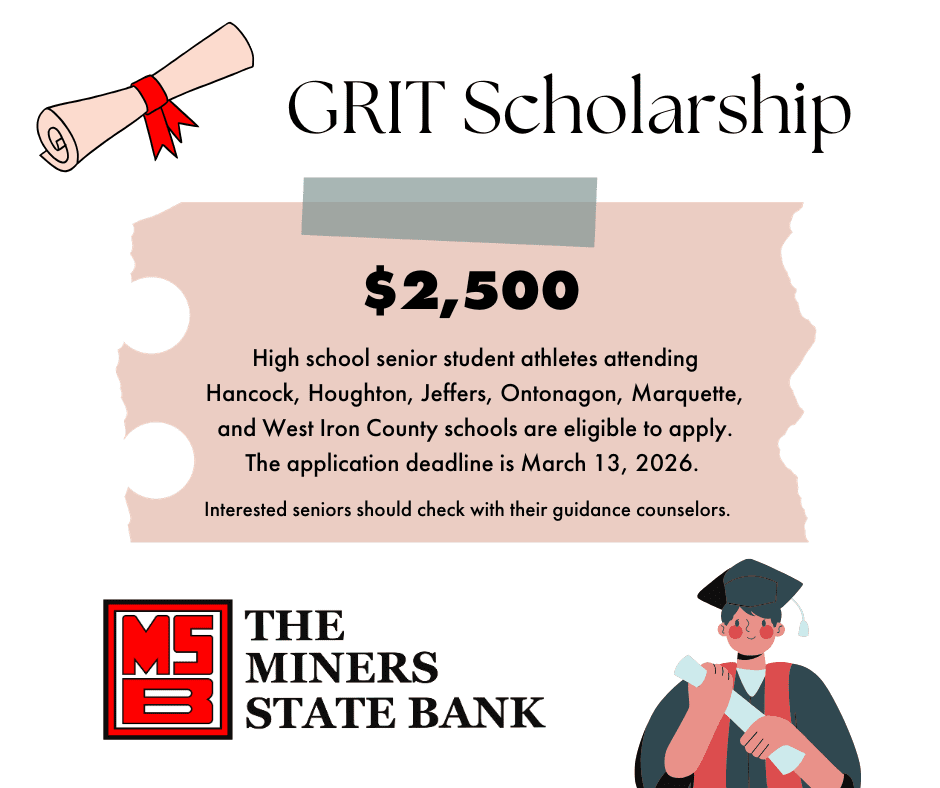 GRIT Scholarship

$2,500

High school senior student athletes attending Hancock, Houghton, Jeffers, Ontonagon, Marquette, and West Iron County schools are eligible to apply. The application deadline is March 13, 2026.

Interested seniors should check with their guidance counselors.

MSB

THE
MINERS
STATE BANK